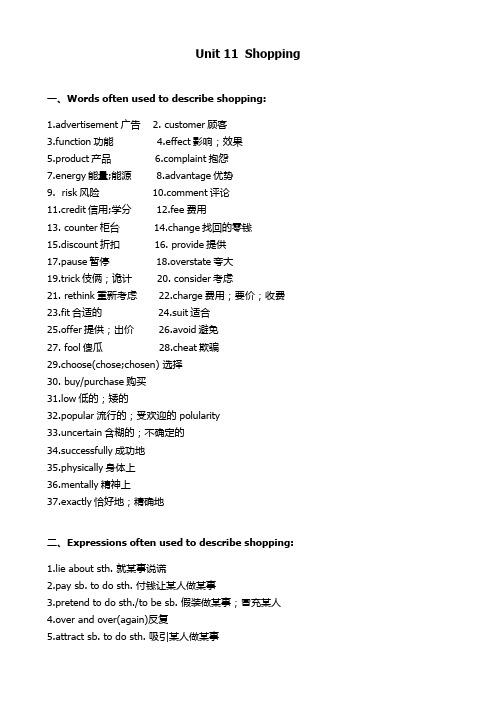 Unit 11 Shopping

一、Words often used to describe shopping:

1.advertisement 广告 2. customer 顾客
3.function 功能 4.effect 影响；效果
5.product 产品 6.complaint 抱怨
7.energy 能量;能源 8.advantage 优势
9. risk 风险 10.comment 评论
11.credit 信用;学分 12.fee 费用
13. counter 柜台 14.change 找回的零钱
15.discount 折扣 16. provide 提供
17.pause 暂停 18.overstate 夸大
19.trick 伎俩；诡计 20. consider 考虑
21. rethink 重新考虑 22.charge 费用；要价；收费
23.fit 合适的 24.suit 适合
25.offer 提供；出价 26.avoid 避免
27. fool 傻瓜 28.cheat 欺骗
29.choose(chose;chosen) 选择
30. buy/purchase 购买
31.low 低的；矮的
32.popular 流行的；受欢迎的 polularity
33.uncertain 含糊的；不确定的
34.successfully 成功地
35.physically 身体上
36.mentally 精神上
37.exactly 恰好地；精确地

二、Expressions often used to describe shopping:

1.lie about sth. 就某事说谎
2.pay sb. to do sth. 付钱让某人做某事
3.pretend to do sth./to be sb. 假装做某事；冒充某人
4.over and over(again)反复
5.attract sb. to do sth. 吸引某人做某事